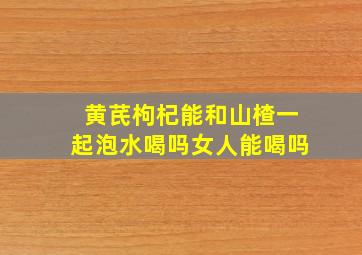 黄芪枸杞能和山楂一起泡水喝吗女人能喝吗